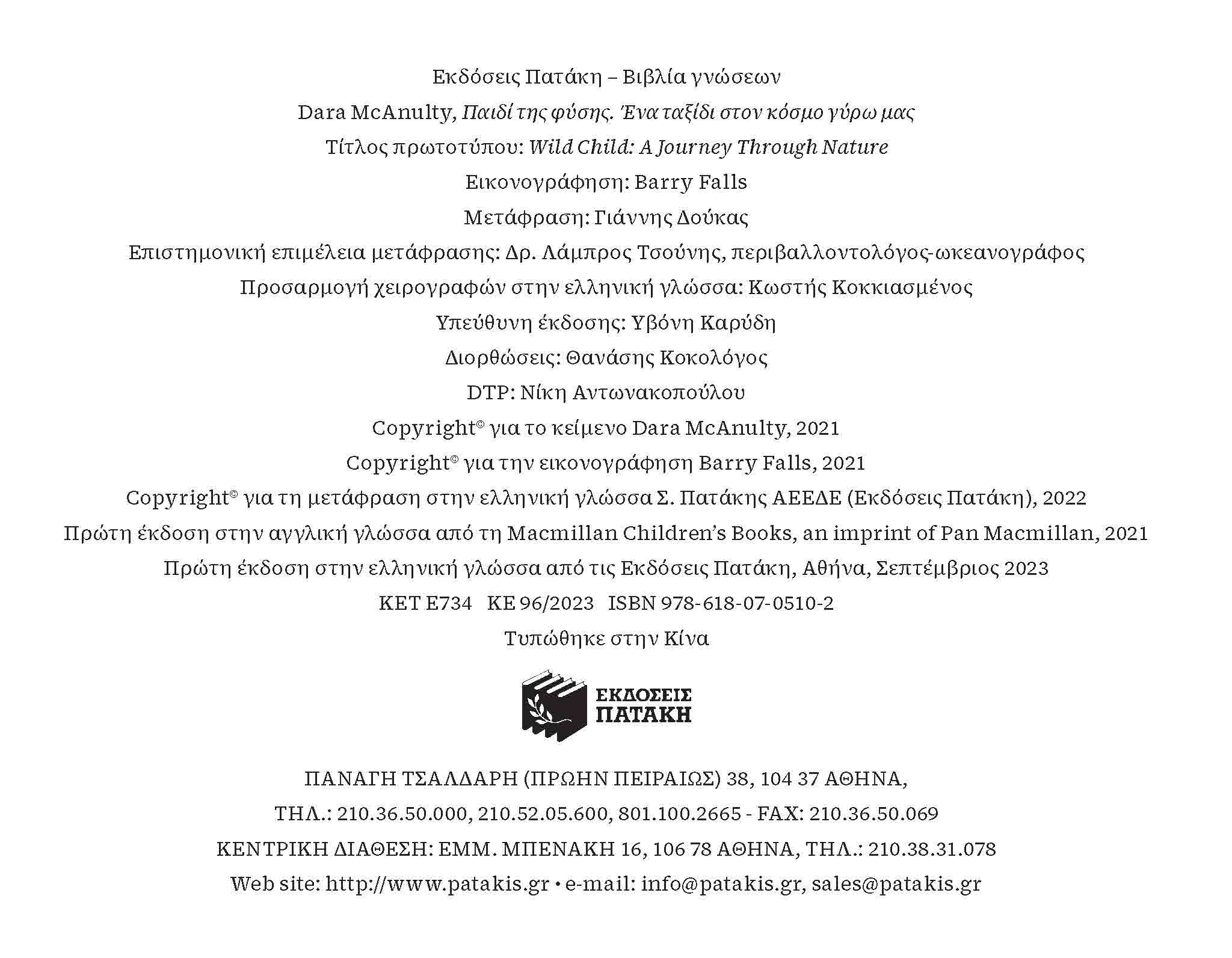 Εκδόσεις Πατάκη – Βιβλία γνώσεων

Dara McAnulty, Παιδί της φύσης. Ένα ταξίδι στον κόσμο γύρω μας

Τίτλος πρωτοτύπου: Wild Child: A Journey Through Nature

Εικονογράφηση: Barry Falls

Μετάφραση: Γιάννης Δούκας

Επιστημονική επιμέλεια μετάφρασης: Δρ. Λάμπρος Τσούνης, περιβαλλοντολόγος-ωκεανογράφος

Προσαρμογή χειρογραφών στην ελληνική γλώσσα: Κωστής Κοκκιασμένος

Υπεύθυνη έκδοσης: Υβόνη Καρύδη

Διορθώσεις: Θανάσης Κοκολόγος

DTP: Νίκη Αντωνακοπούλου

Copyright© για το κείμενο Dara McAnulty, 2021

Copyright© για την εικονογράφηση Barry Falls, 2021

Copyright© για τη μετάφραση στην ελληνική γλώσσα Σ. Πατάκης ΑΕΕΔΕ (Εκδόσεις Πατάκη), 2022

Πρώτη έκδοση στην αγγλική γλώσσα από τη Macmillan Children's Books, an imprint of Pan Macmillan, 2021

Πρώτη έκδοση στην ελληνική γλώσσα από τις Εκδόσεις Πατάκη, Αθήνα, Σεπτέμβριος 2023

ΚΕΤ Ε734 ΚΕ 96/2023 ISBN 978-618-07-0510-2

Τυπώθηκε στην Κίνα

ΕΚΔΟΣΕΙΣ ΠΑΤΑΚΗ

ΠΑΝΑΓΗ ΤΣΑΛΔΑΡΗ (ΠΡΩΗΝ ΠΕΙΡΑΙΩΣ) 38, 104 37 ΑΘΗΝΑ,

ΤΗΛ.: 210.36.50.000, 210.52.05.600, 801.100.2665 - FAX: 210.36.50.069

ΚΕΝΤΡΙΚΗ ΔΙΑΘΕΣΗ: ΕΜΜ. ΜΠΕΝΑΚΗ 16, 106 78 ΑΘΗΝΑ, ΤΗΛ.: 210.38.31.078

Web site: http://www.patakis.gr • e-mail: info@patakis.gr, sales@patakis.gr